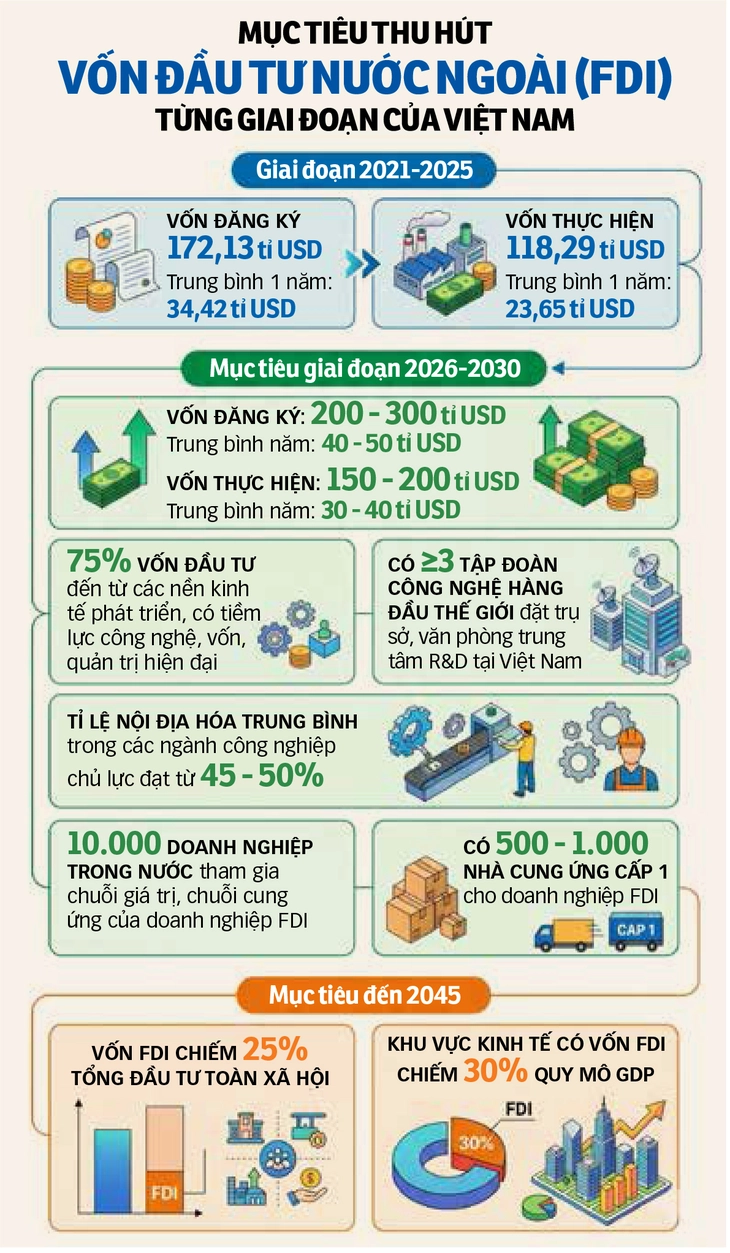 MỤC TIÊU THU HÚT
VỐN ĐẦU TƯ NƯỚC NGOÀI (FDI)
TỪNG GIAI ĐOẠN CỦA VIỆT NAM

Giai đoạn 2021-2025

VỐN ĐĂNG KÝ
172,13 tỉ USD
Trung bình 1 năm:
34,42 tỉ USD

VỐN THỰC HIỆN
118,29 tỉ USD
Trung bình 1 năm:
23,65 tỉ USD

Mục tiêu giai đoạn 2026-2030

VỐN ĐĂNG KÝ: 200 - 300 tỉ USD
Trung bình năm: 40 - 50 tỉ USD
VỐN THỰC HIỆN: 150 - 200 tỉ USD
Trung bình năm: 30 - 40 tỉ USD

75% VỐN ĐẦU TƯ đến từ các nền kinh tế phát triển, có tiềm lực công nghệ, vốn, quản trị hiện đại

CÓ ≥3 TẬP ĐOÀN CÔNG NGHỆ HÀNG ĐẦU THẾ GIỚI đặt trụ sở, văn phòng trung tâm R&D tại Việt Nam

TỈ LỆ NỘI ĐỊA HÓA TRUNG BÌNH trong các ngành công nghiệp chủ lực đạt từ 45 - 50%

10.000 DOANH NGHIỆP TRONG NƯỚC tham gia chuỗi giá trị, chuỗi cung ứng của doanh nghiệp FDI

CÓ 500 - 1.000 NHÀ CUNG ỨNG CẤP 1 cho doanh nghiệp FDI

CAP 1

Mục tiêu đến 2045

VỐN FDI CHIẾM 25% TỔNG ĐẦU TƯ TOÀN XÃ HỘI

FDI

KHU VỰC KINH TẾ CÓ VỐN FDI CHIẾM 30% QUY MÔ GDP

FDI
30%